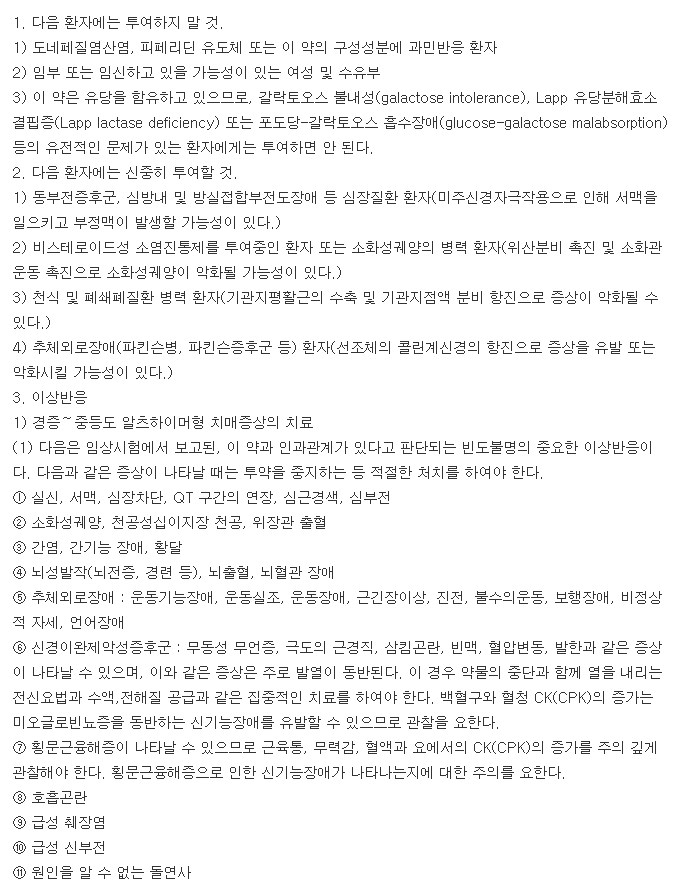 1. 다음 환자에는 투여하지 말 것.
1) 도네페질염산염, 피페리딘 유도체 또는 이 약의 구성성분에 과민반응 환자
2) 임부 또는 임신하고 있을 가능성이 있는 여성 및 수유부
3) 이 약은 유당을 함유하고 있으므로, 갈락토오스 불내성(galactose intolerance), Lapp 유당분해효소 결핍증(Lapp lactase deficiency) 또는 포도당-갈락토오스 흡수장애(glucose-galactose malabsorption) 등의 유전적인 문제가 있는 환자에게는 투여하면 안 된다.
2. 다음 환자에는 신중히 투여할 것.
1) 동부전증후군, 심방내 및 방실접합부전도장애 등 심장질환 환자(미주신경자극작용으로 인해 서맥을 일으키고 부정맥이 발생할 가능성이 있다.)
2) 비스테로이드성 소염진통제를 투여중인 환자 또는 소화성궤양의 병력 환자(위산분비 촉진 및 소화관 운동 촉진으로 소화성궤양이 악화될 가능성이 있다.)
3) 천식 및 폐쇄폐질환 병력 환자(기관지평활근의 수축 및 기관지점액 분비 항진으로 증상이 악화될 수 있다.)
4) 추체외로장애(파킨슨병, 파킨슨증후군 등) 환자(선조체의 콜린계신경의 항진으로 증상을 유발 또는 악화시킬 가능성이 있다.)
3. 이상반응
1) 경증~중등도 알츠하이머형 치매증상의 치료
(1) 다음은 임상시험에서 보고된, 이 약과 인과관계가 있다고 판단되는 빈도불명의 중요한 이상반응이다. 다음과 같은 증상이 나타날 때는 투약을 중지하는 등 적절한 처치를 하여야 한다.
① 실신, 서맥, 심장차단, QT 구간의 연장, 심근경색, 심부전
② 소화성궤양, 천공성십이지장 천공, 위장관 출혈
③ 간염, 간기능 장애, 황달
④ 뇌성발작(뇌전증, 경련 등), 뇌출혈, 뇌혈관 장애
⑤ 추체외로장애 : 운동기능장애, 운동실조, 운동장애, 근긴장이상, 진전, 불수의운동, 보행장애, 비정상적 자세, 언어장애
⑥ 신경이완제악성증후군 : 무동성 무언증, 극도의 근경직, 삼킴곤란, 빈맥, 혈압변동, 발한과 같은 증상이 나타날 수 있으며, 이와 같은 증상은 주로 발열이 동반된다. 이 경우 약물의 중단과 함께 열을 내리는 전신요법과 수액,전해질 공급과 같은 집중적인 치료를 하여야 한다. 백혈구와 혈청 CK(CPK)의 증가는 미오글로빈뇨증을 동반하는 신기능장애를 유발할 수 있으므로 관찰을 요한다.
⑦ 횡문근융해증이 나타날 수 있으므로 근육통, 무력감, 혈액과 요에서의 CK(CPK)의 증가를 주의 깊게 관찰해야 한다. 횡문근융해증으로 인한 신기능장애가 나타나는지에 대한 주의를 요한다.
⑧ 호흡곤란
⑨ 급성 췌장염
⑩ 급성 신부전
⑪ 원인을 알 수 없는 돌연사